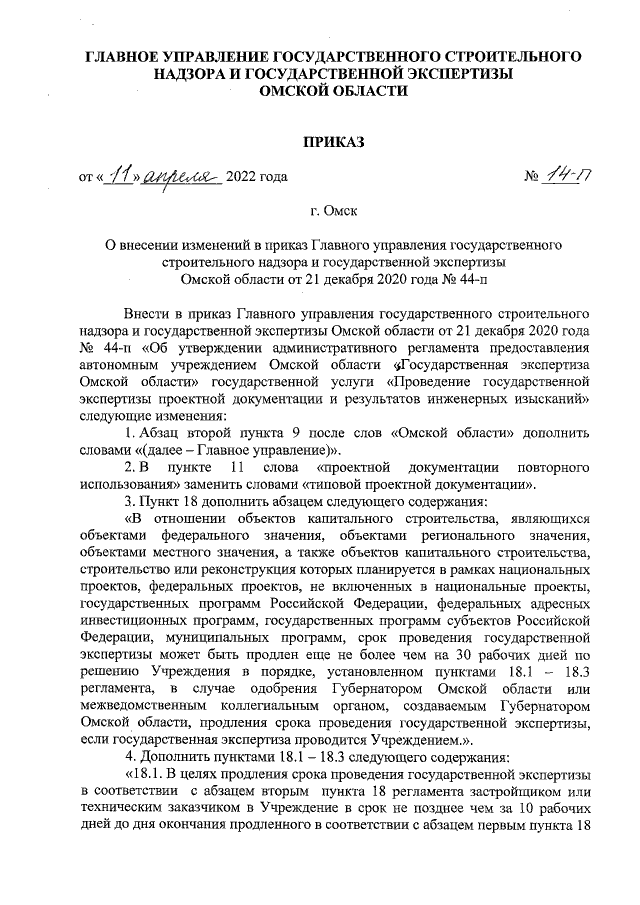 ГЛАВНОЕ УПРАВЛЕНИЕ ГОСУДАРСТВЕННОГО СТРОИТЕЛЬНОГО НАДЗОРА И ГОСУДАРСТВЕННОЙ ЭКСПЕРТИЗЫ ОМСКОЙ ОБЛАСТИ

ПРИКАЗ

от « 11 » апреля 2022 года № 14-п

г. Омск

О внесении изменений в приказ Главного управления государственного строительного надзора и государственной экспертизы Омской области от 21 декабря 2020 года № 44-п

Внести в приказ Главного управления государственного строительного надзора и государственной экспертизы Омской области от 21 декабря 2020 года № 44-п «Об утверждении административного регламента предоставления автономным учреждением Омской области «Государственная экспертиза Омской области» государственной услуги «Проведение государственной экспертизы проектной документации и результатов инженерных изысканий» следующие изменения:

1. Абзац второй пункта 9 после слов «Омской области» дополнить словами «(далее – Главное управление)».

2. В пункте 11 слова «проектной документации повторного использования» заменить словами «типовой проектной документации».

3. Пункт 18 дополнить абзацем следующего содержания:

«В отношении объектов капитального строительства, являющихся объектами федерального значения, объектами регионального значения, объектами местного значения, а также объектов капитального строительства, строительство или реконструкция которых планируется в рамках национальных проектов, федеральных проектов, не включенных в национальные проекты, государственных программ Российской Федерации, федеральных адресных инвестиционных программ, государственных программ субъектов Российской Федерации, муниципальных программ, срок проведения государственной экспертизы может быть продлен еще не более чем на 30 рабочих дней по решению Учреждения в порядке, установленном пунктами 18.1 – 18.3 регламента, в случае одобрения Губернатором Омской области или межведомственным коллегиальным органом, создаваемым Губернатором Омской области, продления срока проведения государственной экспертизы, если государственная экспертиза проводится Учреждением.».

4. Дополнить пунктами 18.1 – 18.3 следующего содержания:

«18.1. В целях продления срока проведения государственной экспертизы в соответствии с абзацем вторым пункта 18 регламента застройщиком или техническим заказчиком в Учреждение в срок не позднее чем за 10 рабочих дней до дня окончания продленного в соответствии с абзацем первым пункта 18